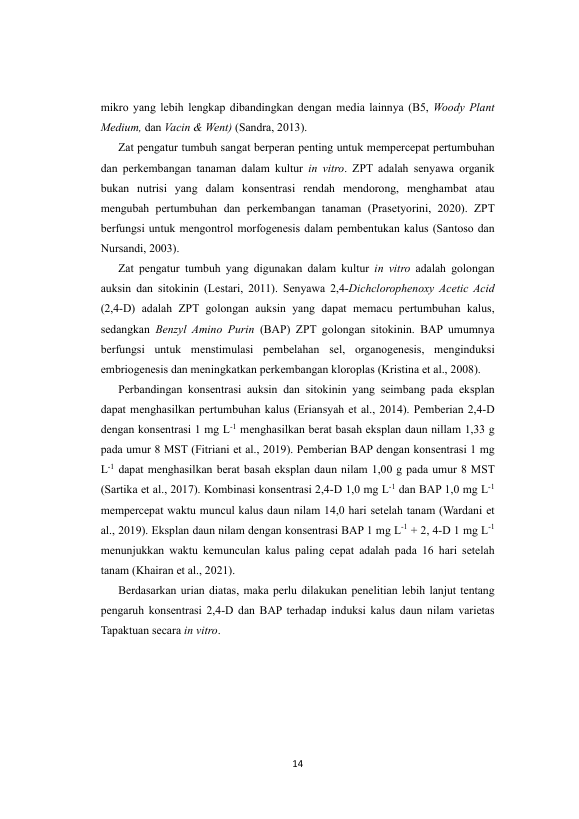 mikro yang lebih lengkap dibandingkan dengan media lainnya (B5, Woody Plant Medium, dan Vacin & Went) (Sandra, 2013).

Zat pengatur tumbuh sangat berperan penting untuk mempercepat pertumbuhan dan perkembangan tanaman dalam kultur in vitro. ZPT adalah senyawa organik bukan nutrisi yang dalam konsentrasi rendah mendorong, menghambat atau mengubah pertumbuhan dan perkembangan tanaman (Prasetyorini, 2020). ZPT berfungsi untuk mengontrol morfogenesis dalam pembentukan kalus (Santoso dan Nursandi, 2003).

Zat pengatur tumbuh yang digunakan dalam kultur in vitro adalah golongan auksin dan sitokinin (Lestari, 2011). Senyawa 2,4-Dichclorophenoxy Acetic Acid (2,4-D) adalah ZPT golongan auksin yang dapat memacu pertumbuhan kalus, sedangkan Benzyl Amino Purin (BAP) ZPT golongan sitokinin. BAP umumnya berfungsi untuk menstimulasi pembelahan sel, organogenesis, menginduksi embriogenesis dan meningkatkan perkembangan kloroplas (Kristina et al., 2008).

Perbandingan konsentrasi auksin dan sitokinin yang seimbang pada eksplan dapat menghasilkan pertumbuhan kalus (Eriansyah et al., 2014). Pemberian 2,4-D dengan konsentrasi 1 mg $L^{-1}$ menghasilkan berat basah eksplan daun nillam 1,33 g pada umur 8 MST (Fitriani et al., 2019). Pemberian BAP dengan konsentrasi 1 mg $L^{-1}$ dapat menghasilkan berat basah eksplan daun nilam 1,00 g pada umur 8 MST (Sartika et al., 2017). Kombinasi konsentrasi 2,4-D 1,0 mg $L^{-1}$ dan BAP 1,0 mg $L^{-1}$ mempercepat waktu muncul kalus daun nilam 14,0 hari setelah tanam (Wardani et al., 2019). Eksplan daun nilam dengan konsentrasi BAP 1 mg $L^{-1}$ + 2, 4-D 1 mg $L^{-1}$ menunjukkan waktu kemunculan kalus paling cepat adalah pada 16 hari setelah tanam (Khairan et al., 2021).

Berdasarkan urian diatas, maka perlu dilakukan penelitian lebih lanjut tentang pengaruh konsentrasi 2,4-D dan BAP terhadap induksi kalus daun nilam varietas Tapaktuan secara in vitro.

14